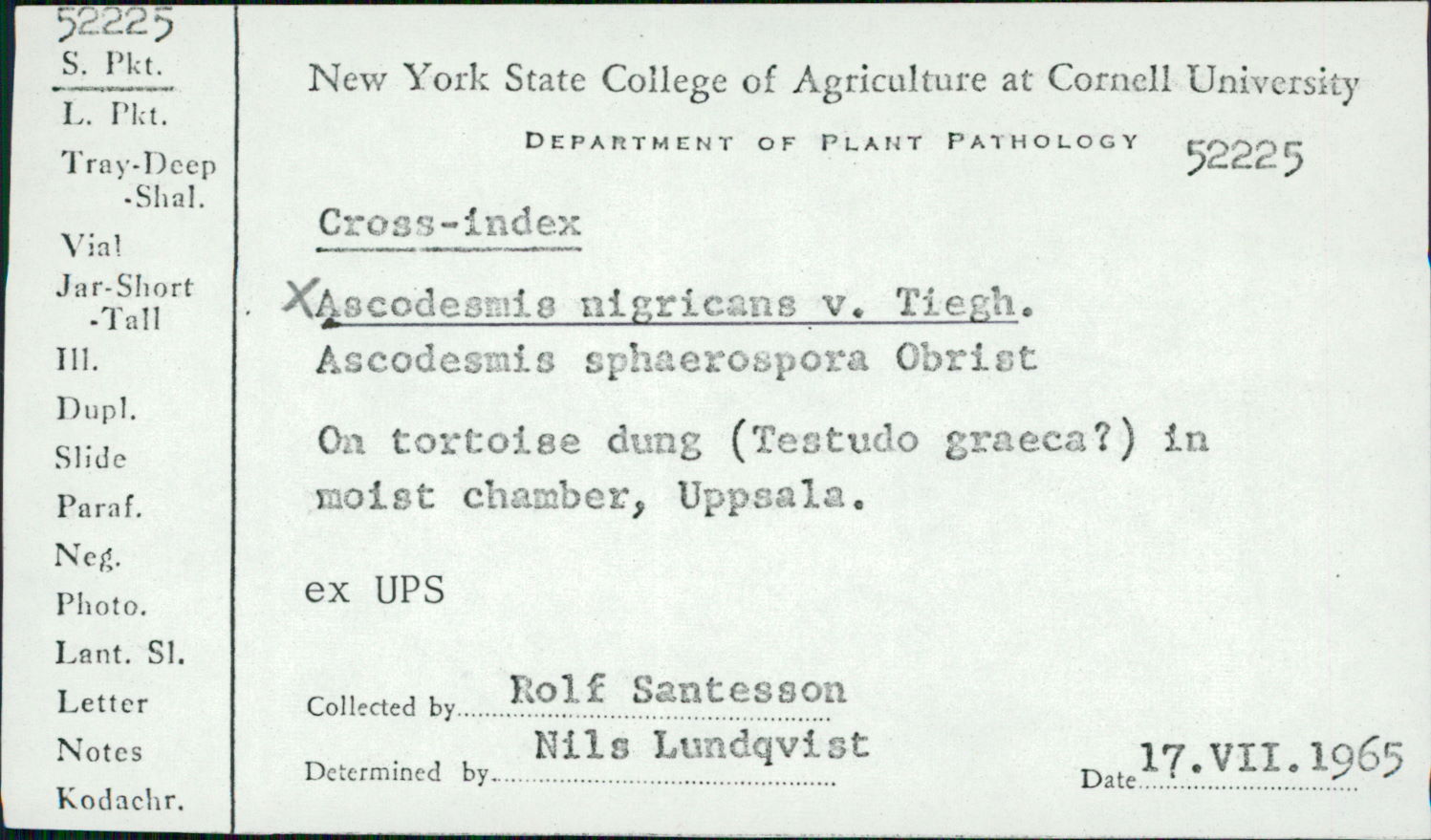 52225
S. Pkt.
L. Pkt.
Tray-Deep
-Shal.
Vial
Jar-Short
-Tall
Ill.
Dupl.
Slide
Paraf.
Neg.
Photo.
Lant. Sl.
Letter
Notes
Kodachr.

New York State College of Agriculture at Cornell University

DEPARTMENT OF PLANT PATHOLOGY 52225

Cross-index

X Ascodesmis nigricans v. Tiegh.
Ascodesmis sphaerospora Obrist

On tortoise dung (Testudo graeca?) in moist chamber, Uppsala.

ex UPS

Collected by Rolf Santesson

Determined by Nils Lundqvist

Date 17.VII.1965